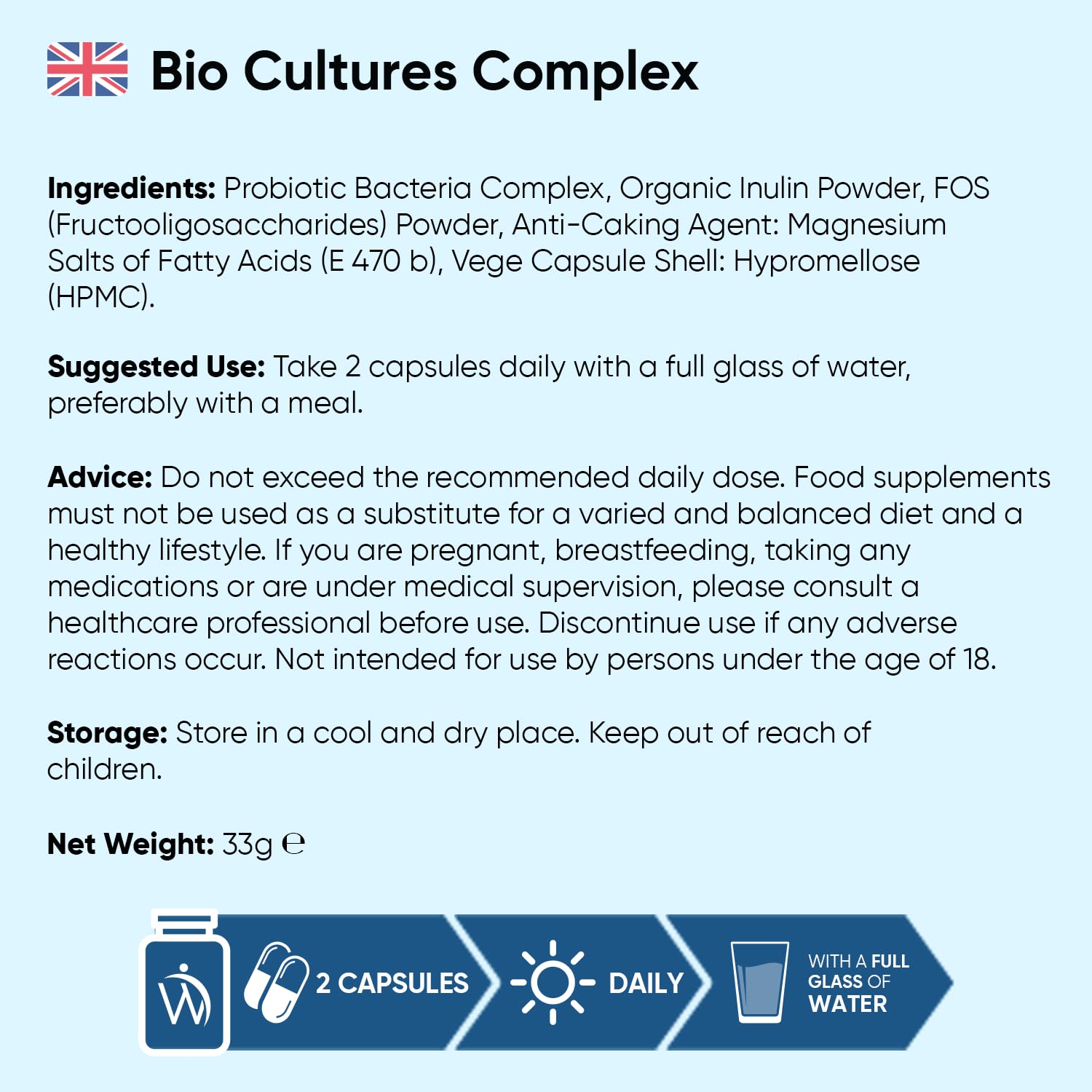 Bio Cultures Complex

Ingredients: Probiotic Bacteria Complex, Organic Inulin Powder, FOS (Fructooligosaccharides) Powder, Anti-Caking Agent: Magnesium Salts of Fatty Acids (E 470 b), Vege Capsule Shell: Hypromellose (HPMC).

Suggested Use: Take 2 capsules daily with a full glass of water, preferably with a meal.

Advice: Do not exceed the recommended daily dose. Food supplements must not be used as a substitute for a varied and balanced diet and a healthy lifestyle. If you are pregnant, breastfeeding, taking any medications or are under medical supervision, please consult a healthcare professional before use. Discontinue use if any adverse reactions occur. Not intended for use by persons under the age of 18.

Storage: Store in a cool and dry place. Keep out of reach of children.

Net Weight: 33g ℮

2 CAPSULES

DAILY

WITH A FULL GLASS OF WATER